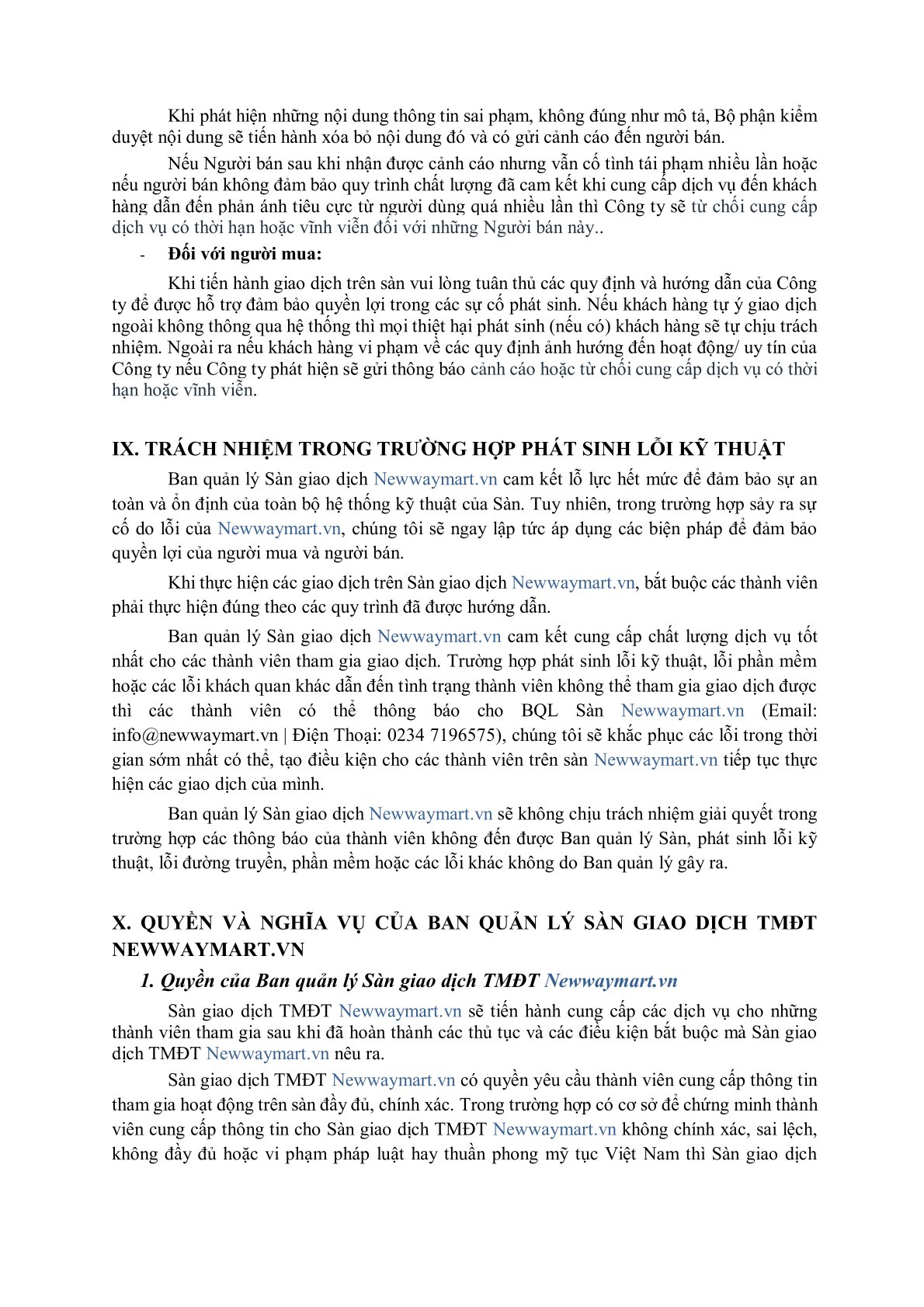 Khi phát hiện những nội dung thông tin sai phạm, không đúng như mô tả, Bộ phận kiểm duyệt nội dung sẽ tiến hành xóa bỏ nội dung đó và có gửi cảnh cáo đến người bán.

Nếu Người bán sau khi nhận được cảnh cáo nhưng vẫn cố tình tái phạm nhiều lần hoặc nếu người bán không đảm bảo quy trình chất lượng đã cam kết khi cung cấp dịch vụ đến khách hàng dẫn đến phản ánh tiêu cực từ người dùng quá nhiều lần thì Công ty sẽ từ chối cung cấp dịch vụ có thời hạn hoặc vĩnh viễn đối với những Người bán này..

- Đối với người mua:

Khi tiến hành giao dịch trên sàn vui lòng tuân thủ các quy định và hướng dẫn của Công ty để được hỗ trợ đảm bảo quyền lợi trong các sự cố phát sinh. Nếu khách hàng tự ý giao dịch ngoài không thông qua hệ thống thì mọi thiệt hại phát sinh (nếu có) khách hàng sẽ tự chịu trách nhiệm. Ngoài ra nếu khách hàng vi phạm về các quy định ảnh hưởng đến hoạt động/ uy tín của Công ty nếu Công ty phát hiện sẽ gửi thông báo cảnh cáo hoặc từ chối cung cấp dịch vụ có thời hạn hoặc vĩnh viễn.

IX. TRÁCH NHIỆM TRONG TRƯỜNG HỢP PHÁT SINH LỖI KỸ THUẬT

Ban quản lý Sàn giao dịch Newwaymart.vn cam kết lỗ lực hết mức để đảm bảo sự an toàn và ổn định của toàn bộ hệ thống kỹ thuật của Sàn. Tuy nhiên, trong trường hợp sảy ra sự cố do lỗi của Newwaymart.vn, chúng tôi sẽ ngay lập tức áp dụng các biện pháp để đảm bảo quyền lợi của người mua và người bán.

Khi thực hiện các giao dịch trên Sàn giao dịch Newwaymart.vn, bắt buộc các thành viên phải thực hiện đúng theo các quy trình đã được hướng dẫn.

Ban quản lý Sàn giao dịch Newwaymart.vn cam kết cung cấp chất lượng dịch vụ tốt nhất cho các thành viên tham gia giao dịch. Trường hợp phát sinh lỗi kỹ thuật, lỗi phần mềm hoặc các lỗi khách quan khác dẫn đến tình trạng thành viên không thể tham gia giao dịch được thì các thành viên có thể thông báo cho BQL Sàn Newwaymart.vn (Email: info@newwaymart.vn | Điện Thoại: 0234 7196575), chúng tôi sẽ khắc phục các lỗi trong thời gian sớm nhất có thể, tạo điều kiện cho các thành viên trên sàn Newwaymart.vn tiếp tục thực hiện các giao dịch của mình.

Ban quản lý Sàn giao dịch Newwaymart.vn sẽ không chịu trách nhiệm giải quyết trong trường hợp các thông báo của thành viên không đến được Ban quản lý Sàn, phát sinh lỗi kỹ thuật, lỗi đường truyền, phần mềm hoặc các lỗi khác không do Ban quản lý gây ra.

X. QUYỀN VÀ NGHĨA VỤ CỦA BAN QUẢN LÝ SÀN GIAO DỊCH TMĐT NEWWAYMART.VN

1. Quyền của Ban quản lý Sàn giao dịch TMĐT Newwaymart.vn

Sàn giao dịch TMĐT Newwaymart.vn sẽ tiến hành cung cấp các dịch vụ cho những thành viên tham gia sau khi đã hoàn thành các thủ tục và các điều kiện bắt buộc mà Sàn giao dịch TMĐT Newwaymart.vn nêu ra.

Sàn giao dịch TMĐT Newwaymart.vn có quyền yêu cầu thành viên cung cấp thông tin tham gia hoạt động trên sàn đầy đủ, chính xác. Trong trường hợp có cơ sở để chứng minh thành viên cung cấp thông tin cho Sàn giao dịch TMĐT Newwaymart.vn không chính xác, sai lệch, không đầy đủ hoặc vi phạm pháp luật hay thuần phong mỹ tục Việt Nam thì Sàn giao dịch